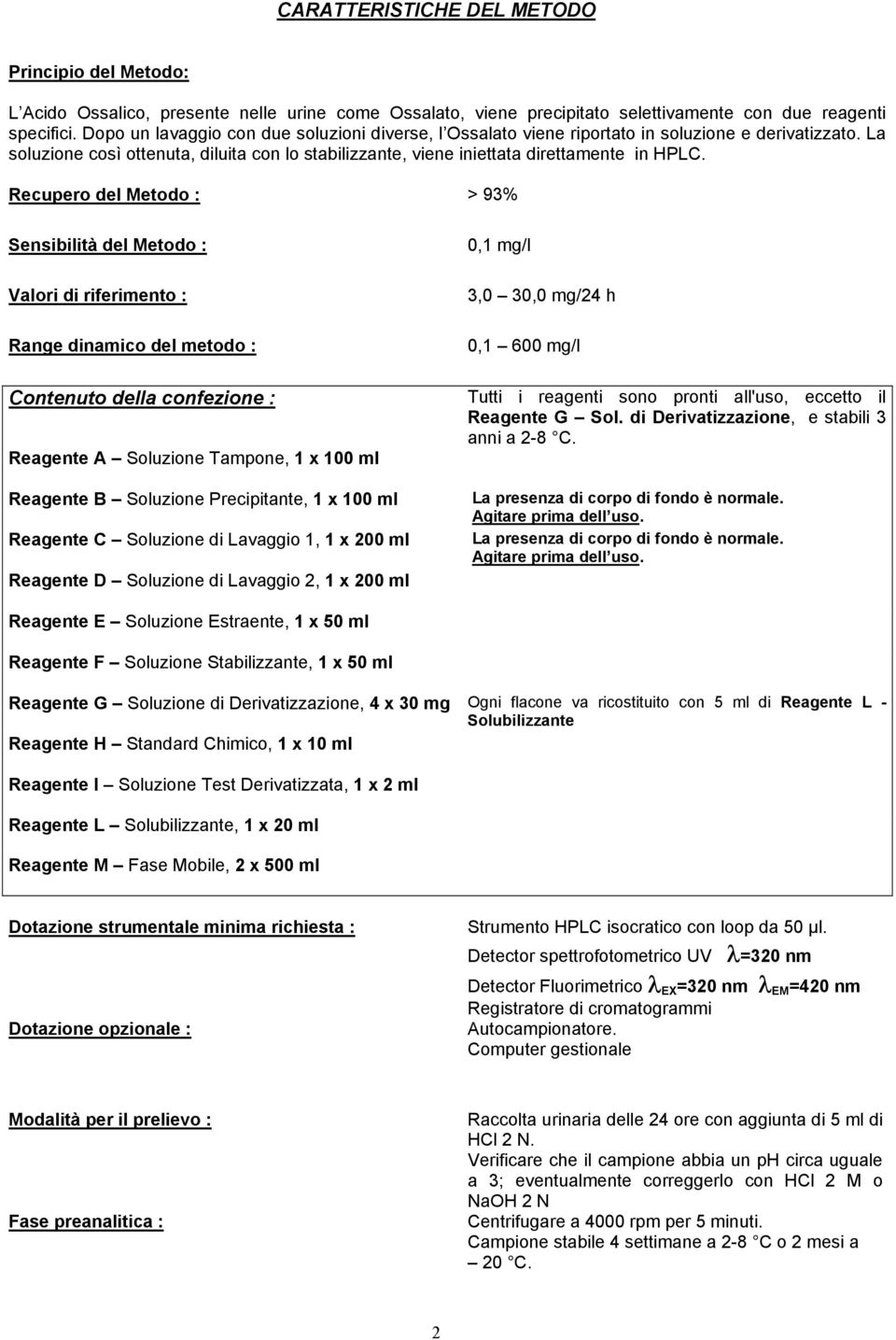 CARATTERISTICHE DEL METODO

Principio del Metodo:

L Acido Ossalico, presente nelle urine come Ossalato, viene precipitato selettivamente con due reagenti specifici. Dopo un lavaggio con due soluzioni diverse, l Ossalato viene riportato in soluzione e derivatizzato. La soluzione così ottenuta, diluita con lo stabilizzante, viene iniettata direttamente in HPLC.

Recupero del Metodo : > 93%

Sensibilità del Metodo : 0,1 mg/l

Valori di riferimento : 3,0 30,0 mg/24 h

Range dinamico del metodo : 0,1 600 mg/l

Contenuto della confezione :

Tutti i reagenti sono pronti all'uso, eccetto il Reagente G Sol. di Derivatizzazione, e stabili 3 anni a 2-8 C.

Reagente A Soluzione Tampone, 1 x 100 ml

Reagente B Soluzione Precipitante, 1 x 100 ml

La presenza di corpo di fondo è normale. Agitare prima dell uso.

Reagente C Soluzione di Lavaggio 1, 1 x 200 ml

La presenza di corpo di fondo è normale. Agitare prima dell uso.

Reagente D Soluzione di Lavaggio 2, 1 x 200 ml

Reagente E Soluzione Estraente, 1 x 50 ml

Reagente F Soluzione Stabilizzante, 1 x 50 ml

Reagente G Soluzione di Derivatizzazione, 4 x 30 mg

Ogni flacone va ricostituito con 5 ml di Reagente L - Solubilizzante

Reagente H Standard Chimico, 1 x 10 ml

Reagente I Soluzione Test Derivatizzata, 1 x 2 ml

Reagente L Solubilizzante, 1 x 20 ml

Reagente M Fase Mobile, 2 x 500 ml

Dotazione strumentale minima richiesta :

Strumento HPLC isocratico con loop da 50 μl.
Detector spettrofotometrico UV $\lambda$=320 nm
Detector Fluorimetrico $\lambda_{EX}$=320 nm $\lambda_{EM}$=420 nm
Registratore di cromatogrammi

Dotazione opzionale :

Autocampionatore.
Computer gestionale

Modalità per il prelievo :

Raccolta urinaria delle 24 ore con aggiunta di 5 ml di HCl 2 N.
Verificare che il campione abbia un pH circa uguale a 3; eventualmente correggerlo con HCl 2 M o NaOH 2 N

Fase preanalitica :

Centrifugare a 4000 rpm per 5 minuti.
Campione stabile 4 settimane a 2-8 C o 2 mesi a 20 C.

2